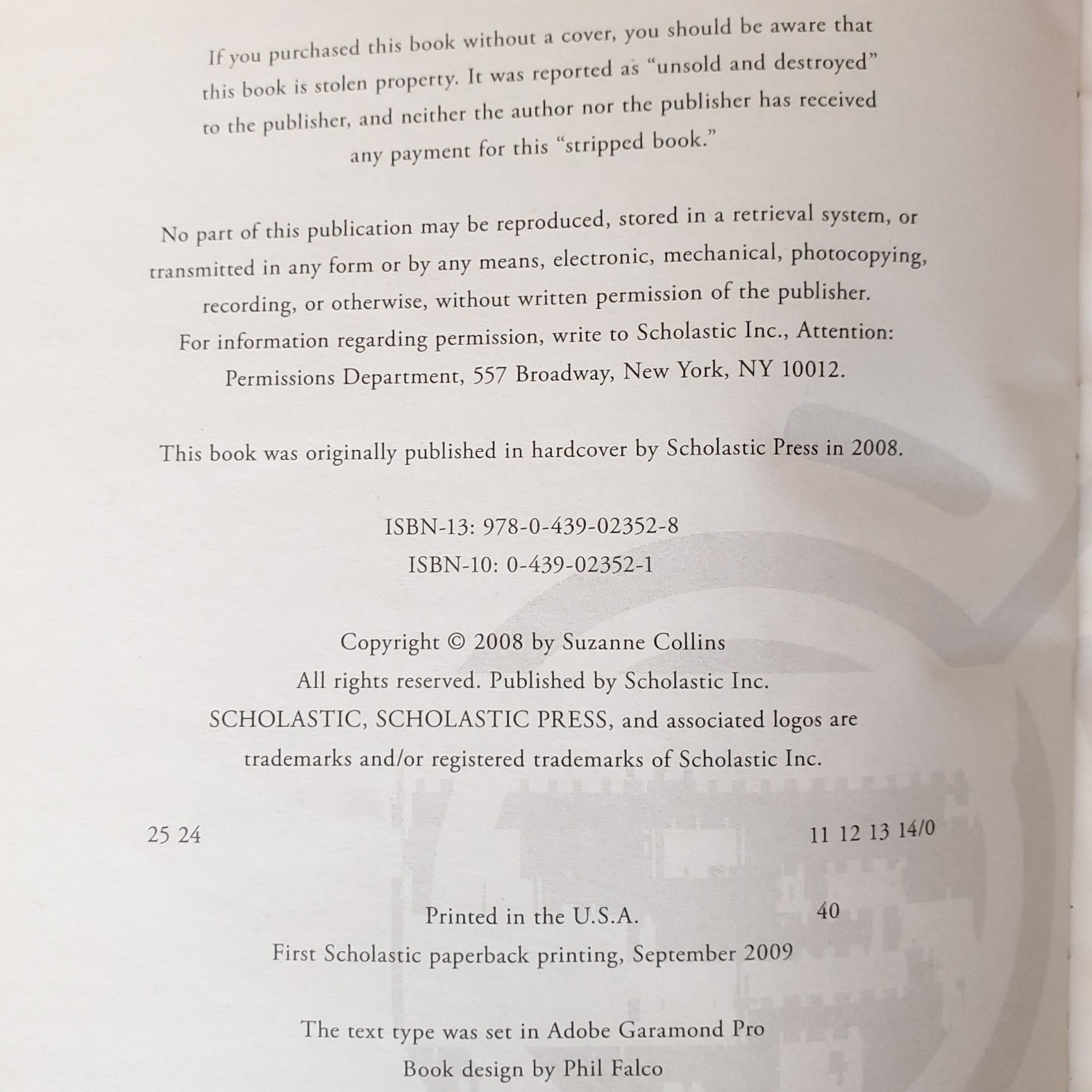 If you purchased this book without a cover, you should be aware that this book is stolen property. It was reported as "unsold and destroyed" to the publisher, and neither the author nor the publisher has received any payment for this "stripped book."

No part of this publication may be reproduced, stored in a retrieval system, or transmitted in any form or by any means, electronic, mechanical, photocopying, recording, or otherwise, without written permission of the publisher. For information regarding permission, write to Scholastic Inc., Attention: Permissions Department, 557 Broadway, New York, NY 10012.

This book was originally published in hardcover by Scholastic Press in 2008.

ISBN-13: 978-0-439-02352-8
ISBN-10: 0-439-02352-1

Copyright © 2008 by Suzanne Collins
All rights reserved. Published by Scholastic Inc.
SCHOLASTIC, SCHOLASTIC PRESS, and associated logos are trademarks and/or registered trademarks of Scholastic Inc.

25 24 11 12 13 14/0

Printed in the U.S.A. 40
First Scholastic paperback printing, September 2009

The text type was set in Adobe Garamond Pro
Book design by Phil Falco